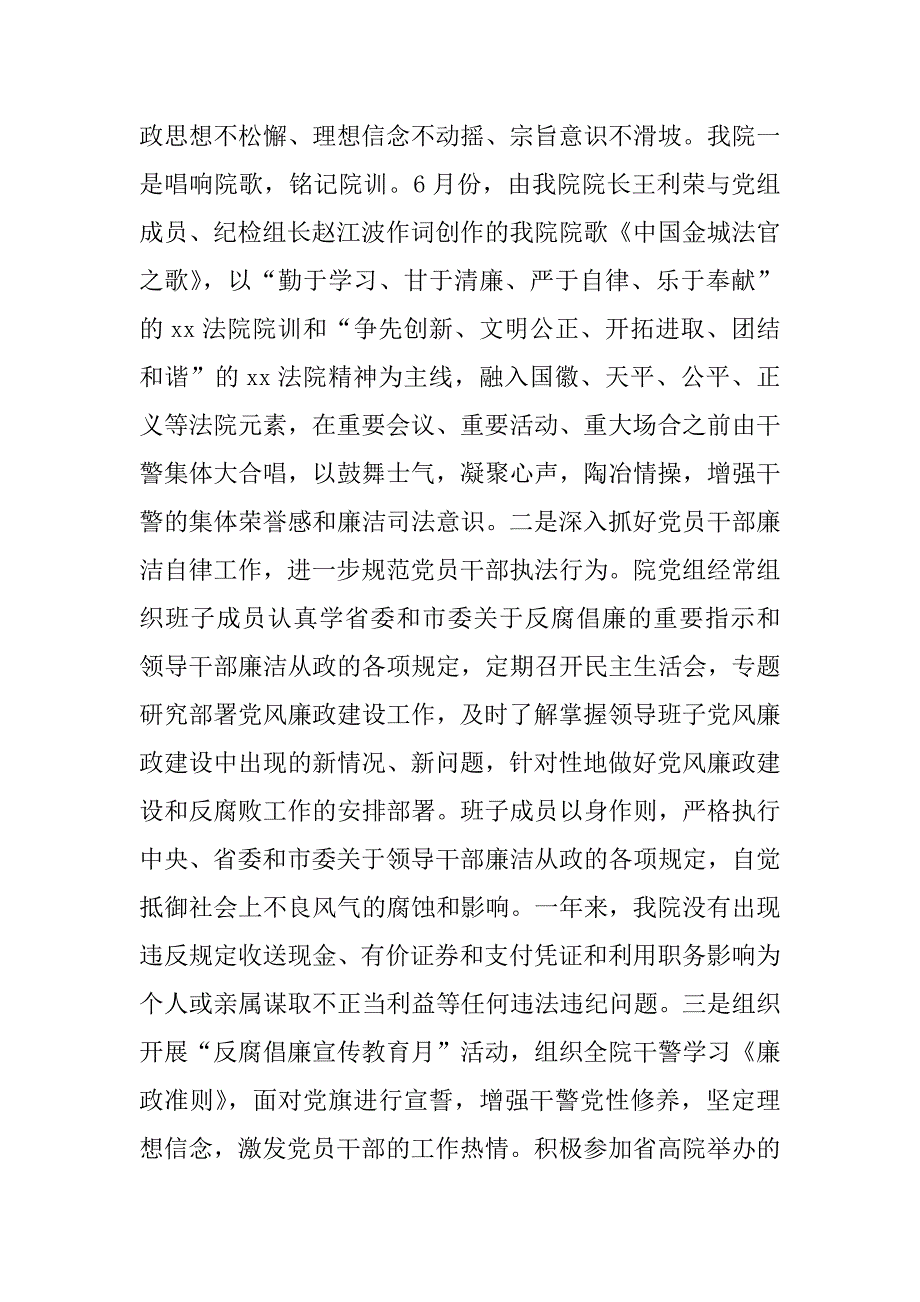 政思想不松懈、理想信念不动摇、宗旨意识不滑坡。我院一是唱响院歌，铭记院训。6月份，由我院院长王利荣与党组成员、纪检组长赵江波作词创作的我院院歌《中国金城法官之歌》，以“勤于学习、甘于清廉、严于自律、乐于奉献”的xx法院院训和“争先创新、文明公正、开拓进取、团结和谐”的xx法院精神为主线，融入国徽、天平、公平、正义等法院元素，在重要会议、重要活动、重大场合之前由干警集体大合唱，以鼓舞士气，凝聚心声，陶冶情操，增强干警的集体荣誉感和廉洁司法意识。二是深入抓好党员干部廉洁自律工作，进一步规范党员干部执法行为。院党组经常组织班子成员认真学省委和市委关于反腐倡廉的重要指示和领导干部廉洁从政的各项规定，定期召开民主生活会，专题研究部署党风廉政建设工作，及时了解掌握领导班子党风廉政建设中出现的新情况、新问题，针对性地做好党风廉政建设和反腐败工作的安排部署。班子成员以身作则，严格执行中央、省委和市委关于领导干部廉洁从政的各项规定，自觉抵御社会上不良风气的腐蚀和影响。一年来，我院没有出现违反规定收送现金、有价证券和支付凭证和利用职务影响为个人或亲属谋取不正当利益等任何违法违纪问题。三是组织开展“反腐倡廉宣传教育月”活动，组织全院干警学习《廉政准则》，面对党旗进行宣誓，增强干警党性修养，坚定理想信念，激发党员干部的工作热情。积极参加省高院举办的